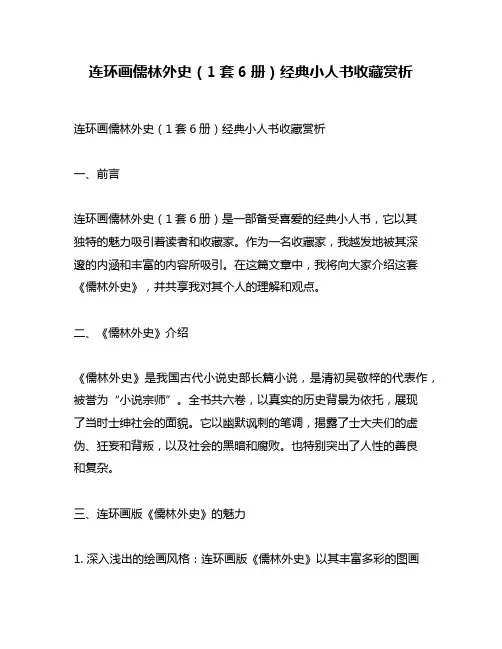 连环画儒林外史（1套6册）经典小人书收藏赏析

连环画儒林外史（1套6册）经典小人书收藏赏析

一、前言

连环画儒林外史（1套6册）是一部备受喜爱的经典小人书，它以其独特的魅力吸引着读者和收藏家。作为一名收藏家，我越发地被其深邃的内涵和丰富的内容所吸引。在这篇文章中，我将向大家介绍这套《儒林外史》，并共享我对其个人的理解和观点。

二、《儒林外史》介绍

《儒林外史》是我国古代小说史部长篇小说，是清初吴敬梓的代表作，被誉为“小说宗师”。全书共六卷，以真实的历史背景为依托，展现了当时士绅社会的面貌。它以幽默讽刺的笔调，揭露了士大夫们的虚伪、狂妄和背叛，以及社会的黑暗和腐败。也特别突出了人性的善良和复杂。

三、连环画版《儒林外史》的魅力

1. 深入浅出的绘画风格：连环画版《儒林外史》以其丰富多彩的图画